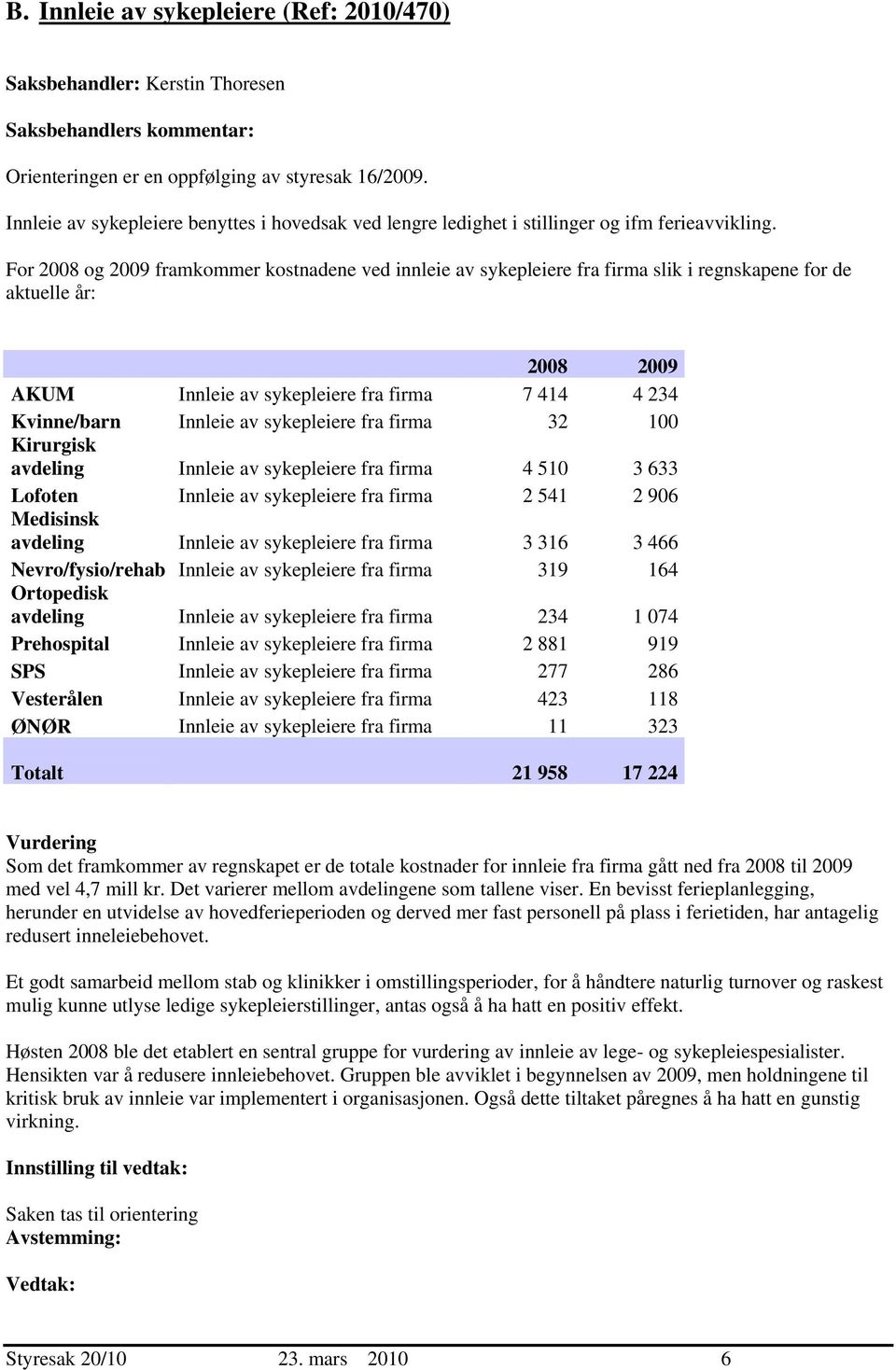 B. Innleie av sykepleiere (Ref: 2010/470)

Saksbehandler: Kerstin Thoresen

Saksbehandlers kommentar:

Orienteringen er en oppfølging av styresak 16/2009.

Innleie av sykepleiere benyttes i hovedsak ved lengre ledighet i stillinger og ifm ferieavvikling.

For 2008 og 2009 framkommer kostnadene ved innleie av sykepleiere fra firma slik i regnskapene for de aktuelle år:

| | | 2008 | 2009 |
|---|---|---|---|
| AKUM | Innleie av sykepleiere fra firma | 7 414 | 4 234 |
| Kvinne/barn | Innleie av sykepleiere fra firma | 32 | 100 |
| Kirurgisk avdeling | Innleie av sykepleiere fra firma | 4 510 | 3 633 |
| Lofoten | Innleie av sykepleiere fra firma | 2 541 | 2 906 |
| Medisinsk avdeling | Innleie av sykepleiere fra firma | 3 316 | 3 466 |
| Nevro/fysio/rehab | Innleie av sykepleiere fra firma | 319 | 164 |
| Ortopedisk avdeling | Innleie av sykepleiere fra firma | 234 | 1 074 |
| Prehospital | Innleie av sykepleiere fra firma | 2 881 | 919 |
| SPS | Innleie av sykepleiere fra firma | 277 | 286 |
| Vesterålen | Innleie av sykepleiere fra firma | 423 | 118 |
| ØNØR | Innleie av sykepleiere fra firma | 11 | 323 |
| Totalt | | 21 958 | 17 224 |

Vurdering
Som det framkommer av regnskapet er de totale kostnader for innleie fra firma gått ned fra 2008 til 2009 med vel 4,7 mill kr. Det varierer mellom avdelingene som tallene viser. En bevisst ferieplanlegging, herunder en utvidelse av hovedferieperioden og derved mer fast personell på plass i ferietiden, har antagelig redusert inneleiebehovet.

Et godt samarbeid mellom stab og klinikker i omstillingsperioder, for å håndtere naturlig turnover og raskest mulig kunne utlyse ledige sykepleierstillinger, antas også å ha hatt en positiv effekt.

Høsten 2008 ble det etablert en sentral gruppe for vurdering av innleie av lege- og sykepleiespesialister. Hensikten var å redusere innleiebehovet. Gruppen ble avviklet i begynnelsen av 2009, men holdningene til kritisk bruk av innleie var implementert i organisasjonen. Også dette tiltaket påregnes å ha hatt en gunstig virkning.

Innstilling til vedtak:

Saken tas til orientering
Avstemming:

Vedtak:

Styresak 20/10 23. mars 2010 6